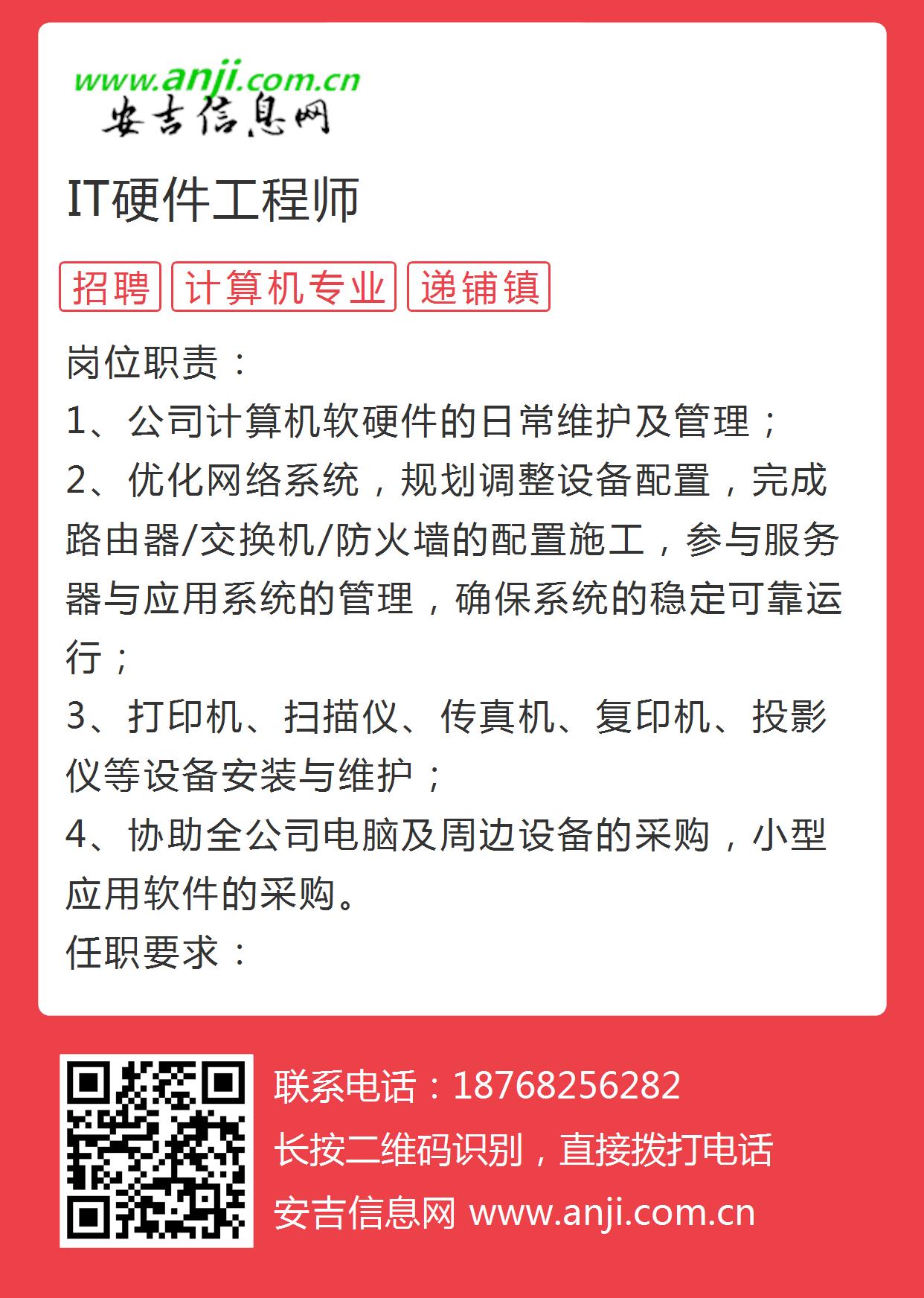 www.anji.com.cn
安吉信息网

IT硬件工程师

招聘 计算机专业 递铺镇

岗位职责：
1、公司计算机软硬件的日常维护及管理；
2、优化网络系统，规划调整设备配置，完成路由器/交换机/防火墙的配置施工，参与服务器与应用系统的管理，确保系统的稳定可靠运行；
3、打印机、扫描仪、传真机、复印机、投影仪等设备安装与维护；
4、协助全公司电脑及周边设备的采购，小型应用软件的采购。
任职要求：

联系电话：18768256282
长按二维码识别，直接拨打电话
安吉信息网 www.anji.com.cn